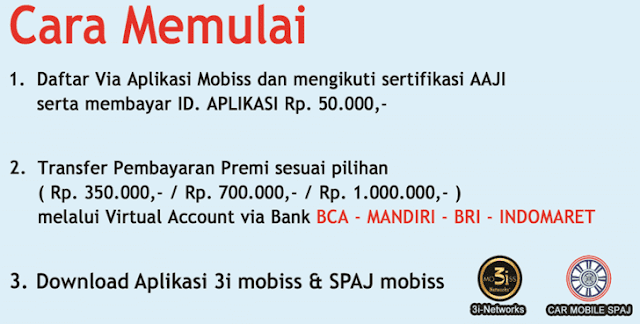 Cara Memulai

1. Daftar Via Aplikasi Mobiss dan mengikuti sertifikasi AAJI serta membayar ID. APLIKASI Rp. 50.000,-

2. Transfer Pembayaran Premi sesuai pilihan ( Rp. 350.000,- / Rp. 700.000,- / Rp. 1.000.000,- ) melalui Virtual Account via Bank BCA - MANDIRI - BRI - INDOMARET

3. Download Aplikasi 3i mobiss & SPAJ mobiss

MO 3i SS Networks

3i-Networks

CAR MOBILE SPAJ